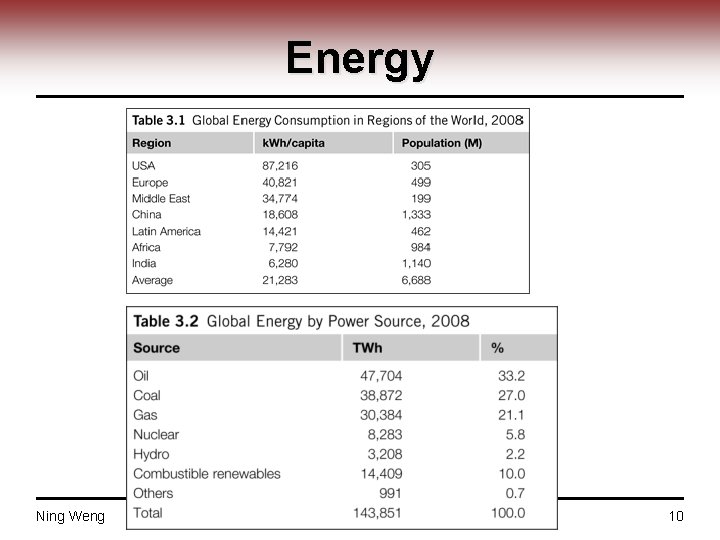 Energy

Table 3.1 Global Energy Consumption in Regions of the World, 2008

| Region | kWh/capita | Population (M) |
|---|---|---|
| USA | 87,216 | 305 |
| Europe | 40,821 | 499 |
| Middle East | 34,774 | 199 |
| China | 18,608 | 1,333 |
| Latin America | 14,421 | 462 |
| Africa | 7,792 | 984 |
| India | 6,280 | 1,140 |
| Average | 21,283 | 6,688 |

Table 3.2 Global Energy by Power Source, 2008

| Source | TWh | % |
|---|---|---|
| Oil | 47,704 | 33.2 |
| Coal | 38,872 | 27.0 |
| Gas | 30,384 | 21.1 |
| Nuclear | 8,283 | 5.8 |
| Hydro | 3,208 | 2.2 |
| Combustible renewables | 14,409 | 10.0 |
| Others | 991 | 0.7 |
| Total | 143,851 | 100.0 |

Ning Weng

10